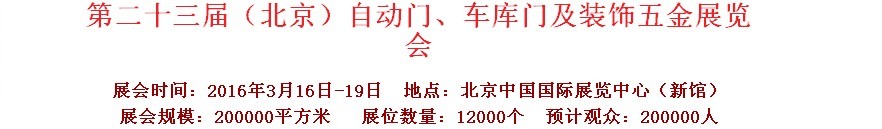 第二十三届（北京）自动门、车库门及装饰五金展览会

展会时间：2016年3月16日-19日　地点：北京中国国际展览中心（新馆）
展会规模：200000平方米　展位数量：12000个　预计观众：200000人